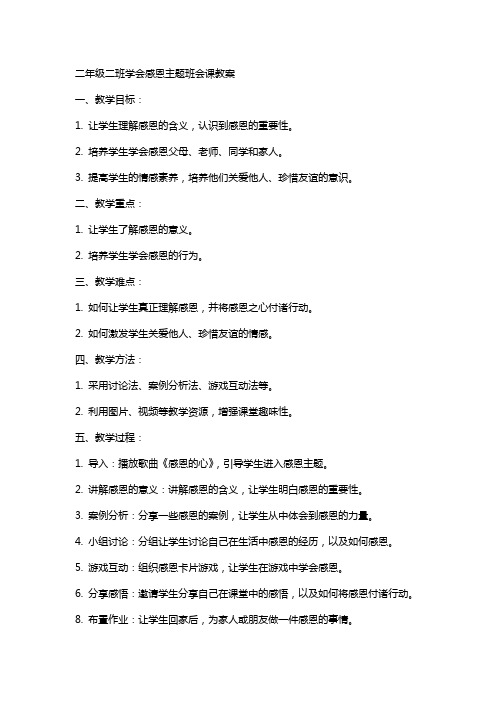 二年级二班学会感恩主题班会课教案

一、教学目标：

1. 让学生理解感恩的含义，认识到感恩的重要性。

2. 培养学生学会感恩父母、老师、同学和家人。

3. 提高学生的情感素养，培养他们关爱他人、珍惜友谊的意识。

二、教学重点：

1. 让学生了解感恩的意义。

2. 培养学生学会感恩的行为。

三、教学难点：

1. 如何让学生真正理解感恩，并将感恩之心付诸行动。

2. 如何激发学生关爱他人、珍惜友谊的情感。

四、教学方法：

1. 采用讨论法、案例分析法、游戏互动法等。

2. 利用图片、视频等教学资源，增强课堂趣味性。

五、教学过程：

1. 导入：播放歌曲《感恩的心》，引导学生进入感恩主题。

2. 讲解感恩的意义：讲解感恩的含义，让学生明白感恩的重要性。

3. 案例分析：分享一些感恩的案例，让学生从中体会到感恩的力量。

4. 小组讨论：分组让学生讨论自己在生活中感恩的经历，以及如何感恩。

5. 游戏互动：组织感恩卡片游戏，让学生在游戏中学会感恩。

6. 分享感悟：邀请学生分享自己在课堂中的感悟，以及如何将感恩付诸行动。

8. 布置作业：让学生回家后，为家人或朋友做一件感恩的事情。